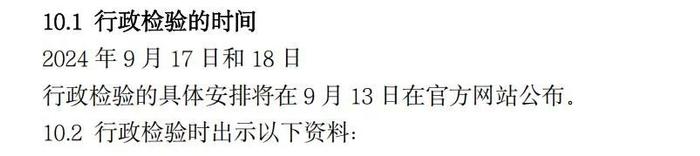 10.1 行政检验的时间

2024 年 9 月 17 日和 18 日

行政检验的具体安排将在 9 月 13 日在官方网站公布。

10.2 行政检验时出示以下资料: